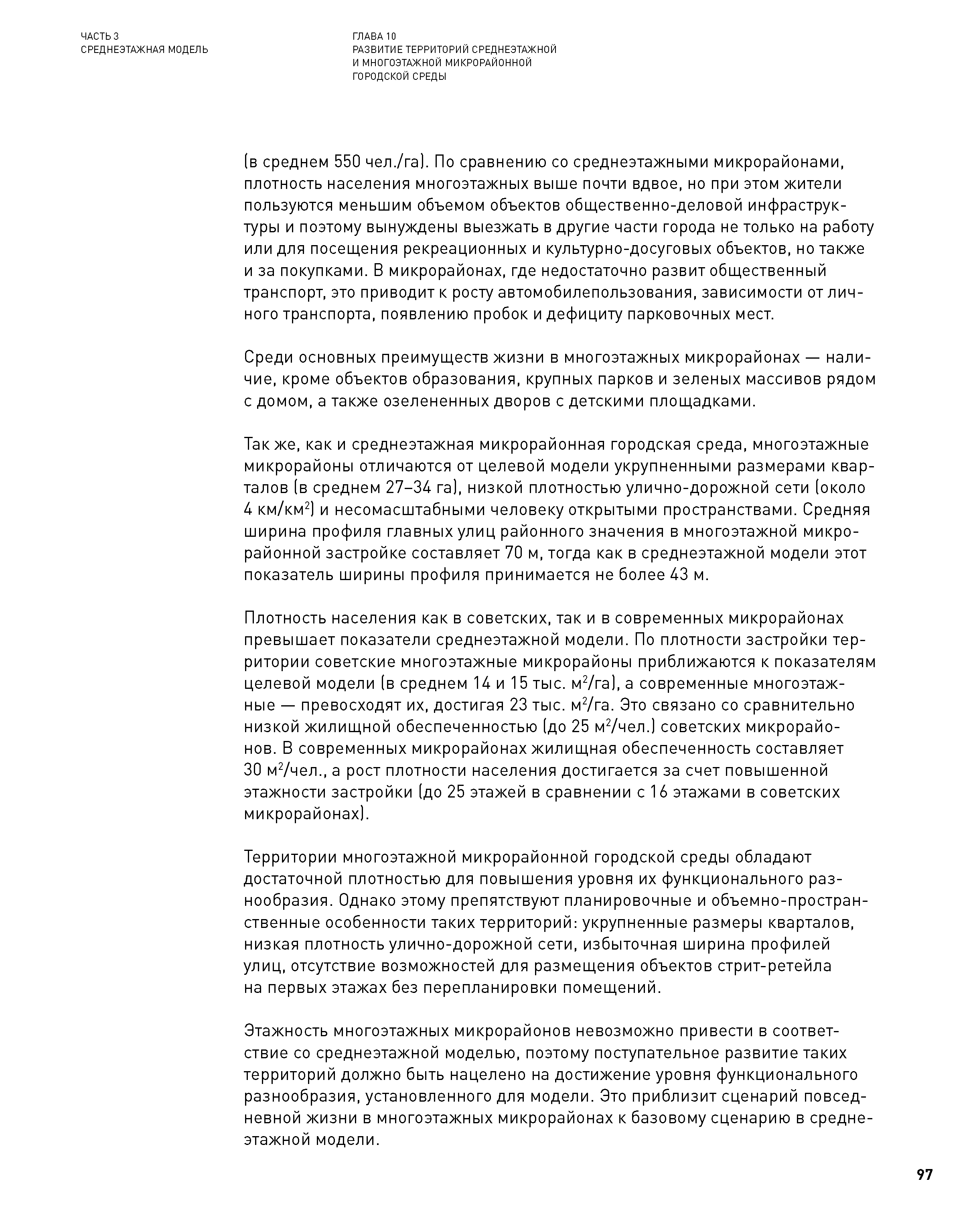 ЧАСТЬ 3
СРЕДНЕЭТАЖНАЯ МОДЕЛЬ

ГЛАВА 10
РАЗВИТИЕ ТЕРРИТОРИЙ СРЕДНЕЭТАЖНОЙ И МНОГОЭТАЖНОЙ МИКРОРАЙОННОЙ ГОРОДСКОЙ СРЕДЫ

(в среднем 550 чел./га). По сравнению со среднеэтажными микрорайонами, плотность населения многоэтажных выше почти вдвое, но при этом жители пользуются меньшим объемом объектов общественно-деловой инфраструктуры и поэтому вынуждены выезжать в другие части города не только на работу или для посещения рекреационных и культурно-досуговых объектов, но также и за покупками. В микрорайонах, где недостаточно развит общественный транспорт, это приводит к росту автомобилепользования, зависимости от личного транспорта, появлению пробок и дефициту парковочных мест.

Среди основных преимуществ жизни в многоэтажных микрорайонах — наличие, кроме объектов образования, крупных парков и зеленых массивов рядом с домом, а также озелененных дворов с детскими площадками.

Так же, как и среднеэтажная микрорайонная городская среда, многоэтажные микрорайоны отличаются от целевой модели укрупненными размерами кварталов (в среднем 27–34 га), низкой плотностью улично-дорожной сети (около 4 км/км$^2$) и несомасштабными человеку открытыми пространствами. Средняя ширина профиля главных улиц районного значения в многоэтажной микрорайонной застройке составляет 70 м, тогда как в среднеэтажной модели этот показатель ширины профиля принимается не более 43 м.

Плотность населения как в советских, так и в современных микрорайонах превышает показатели среднеэтажной модели. По плотности застройки территории советские многоэтажные микрорайоны приближаются к показателям целевой модели (в среднем 14 и 15 тыс. м$^2$/га), а современные многоэтажные — превосходят их, достигая 23 тыс. м$^2$/га. Это связано со сравнительно низкой жилищной обеспеченностью (до 25 м$^2$/чел.) советских микрорайонов. В современных микрорайонах жилищная обеспеченность составляет 30 м$^2$/чел., а рост плотности населения достигается за счет повышенной этажности застройки (до 25 этажей в сравнении с 16 этажами в советских микрорайонах).

Территории многоэтажной микрорайонной городской среды обладают достаточной плотностью для повышения уровня их функционального разнообразия. Однако этому препятствуют планировочные и объемно-пространственные особенности таких территорий: укрупненные размеры кварталов, низкая плотность улично-дорожной сети, избыточная ширина профилей улиц, отсутствие возможностей для размещения объектов стрит-ретейла на первых этажах без перепланировки помещений.

Этажность многоэтажных микрорайонов невозможно привести в соответствие со среднеэтажной моделью, поэтому поступательное развитие таких территорий должно быть нацелено на достижение уровня функционального разнообразия, установленного для модели. Это приблизит сценарий повседневной жизни в многоэтажных микрорайонах к базовому сценарию в среднеэтажной модели.

97